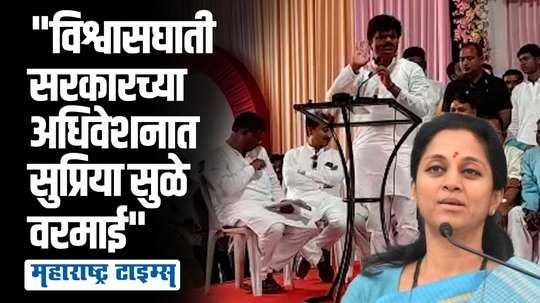 "विश्वासघाती सरकारच्या अधिवेशनात सुप्रिया सुळे वरमाई"

महाराष्ट्र टाइम्स